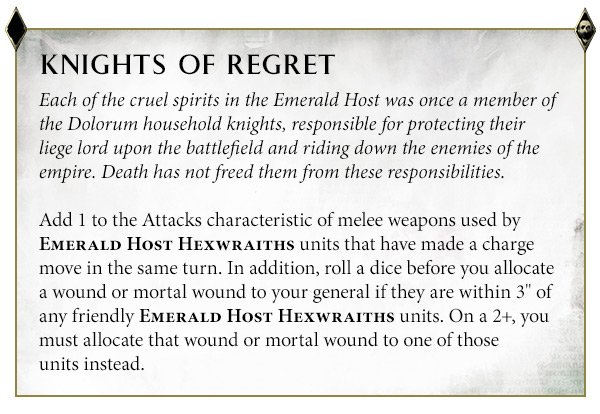 KNIGHTS OF REGRET

Each of the cruel spirits in the Emerald Host was once a member of the Dolorum household knights, responsible for protecting their liege lord upon the battlefield and riding down the enemies of the empire. Death has not freed them from these responsibilities.

Add 1 to the Attacks characteristic of melee weapons used by EMERALD HOST HEXWRAITHS units that have made a charge move in the same turn. In addition, roll a dice before you allocate a wound or mortal wound to your general if they are within 3" of any friendly EMERALD HOST HEXWRAITHS units. On a 2+, you must allocate that wound or mortal wound to one of those units instead.